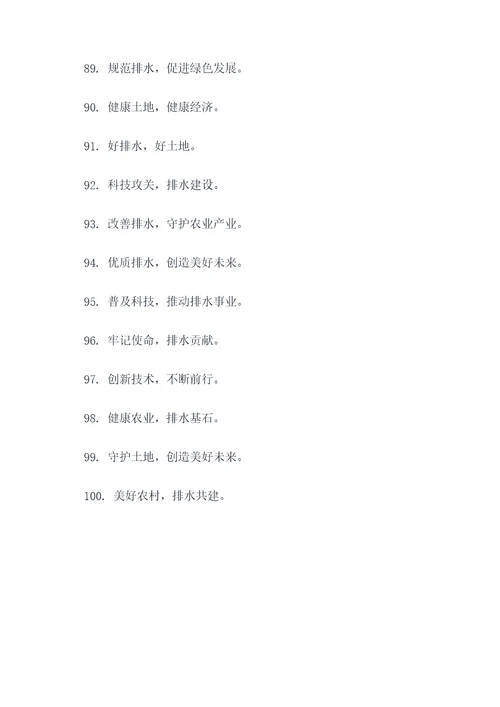 89. 规范排水，促进绿色发展。

90. 健康土地，健康经济。

91. 好排水，好土地。

92. 科技攻关，排水建设。

93. 改善排水，守护农业产业。

94. 优质排水，创造美好未来。

95. 普及科技，推动排水事业。

96. 牢记使命，排水贡献。

97. 创新技术，不断前行。

98. 健康农业，排水基石。

99. 守护土地，创造美好未来。

100. 美好农村，排水共建。